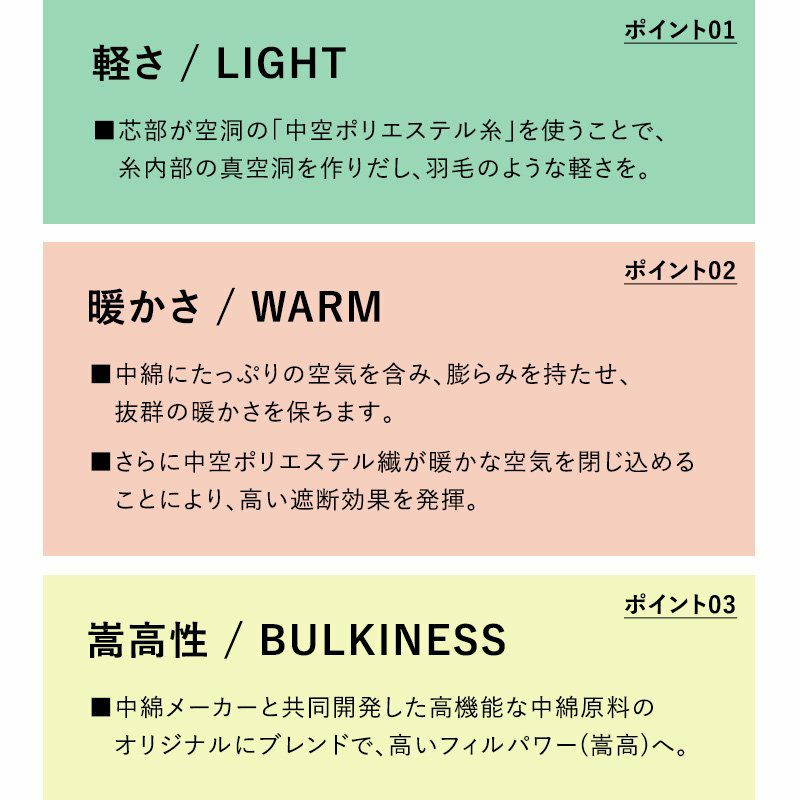 ポイント01

軽さ / LIGHT

■芯部が空洞の「中空ポリエステル糸」を使うことで、糸内部の真空洞を作りだし、羽毛のような軽さを。

ポイント02

暖かさ / WARM

■中綿にたっぷりの空気を含み、膨らみを持たせ、抜群の暖かさを保ちます。

■さらに中空ポリエステル繊が暖かな空気を閉じ込めることにより、高い遮断効果を発揮。

ポイント03

嵩高性 / BULKINESS

■中綿メーカーと共同開発した高機能な中綿原料のオリジナルにブレンドで、高いフィルパワー(嵩高)へ。